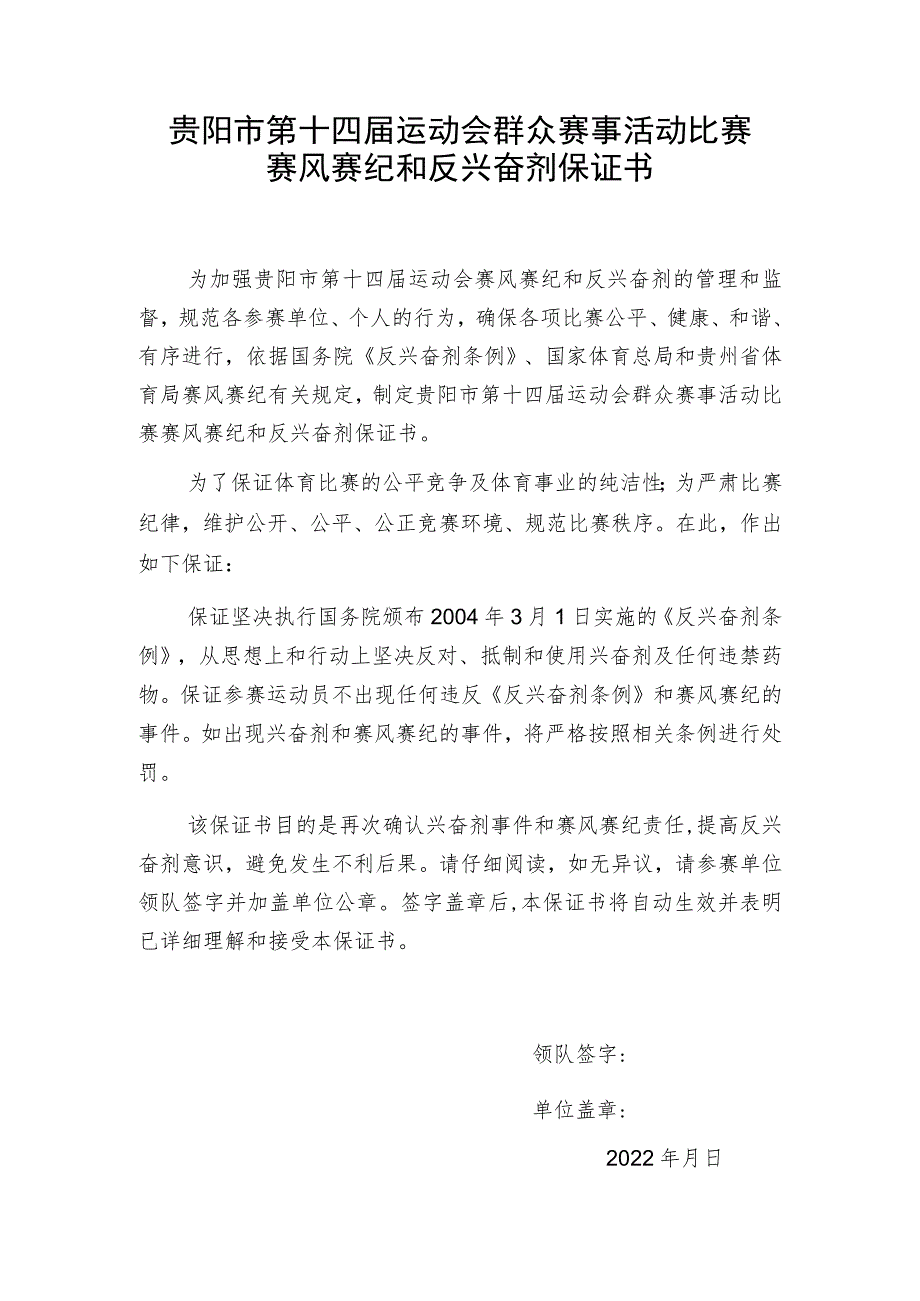 贵阳市第十四届运动会群众赛事活动比赛
赛风赛纪和反兴奋剂保证书

为加强贵阳市第十四届运动会赛风赛纪和反兴奋剂的管理和监督，规范各参赛单位、个人的行为，确保各项比赛公平、健康、和谐、有序进行，依据国务院《反兴奋剂条例》、国家体育总局和贵州省体育局赛风赛纪有关规定，制定贵阳市第十四届运动会群众赛事活动比赛赛风赛纪和反兴奋剂保证书。

为了保证体育比赛的公平竞争及体育事业的纯洁性；为严肃比赛纪律，维护公开、公平、公正竞赛环境、规范比赛秩序。在此，作出如下保证：

保证坚决执行国务院颁布2004年3月1日实施的《反兴奋剂条例》，从思想上和行动上坚决反对、抵制和使用兴奋剂及任何违禁药物。保证参赛运动员不出现任何违反《反兴奋剂条例》和赛风赛纪的事件。如出现兴奋剂和赛风赛纪的事件，将严格按照相关条例进行处罚。

该保证书目的是再次确认兴奋剂事件和赛风赛纪责任，提高反兴奋剂意识，避免发生不利后果。请仔细阅读，如无异议，请参赛单位领队签字并加盖单位公章。签字盖章后，本保证书将自动生效并表明已详细理解和接受本保证书。

领队签字：

单位盖章：

2022年月日